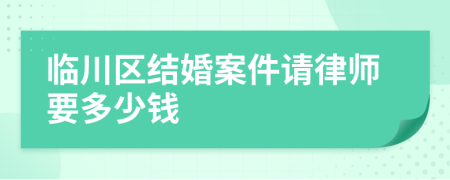 临川区结婚案件请律师要多少钱